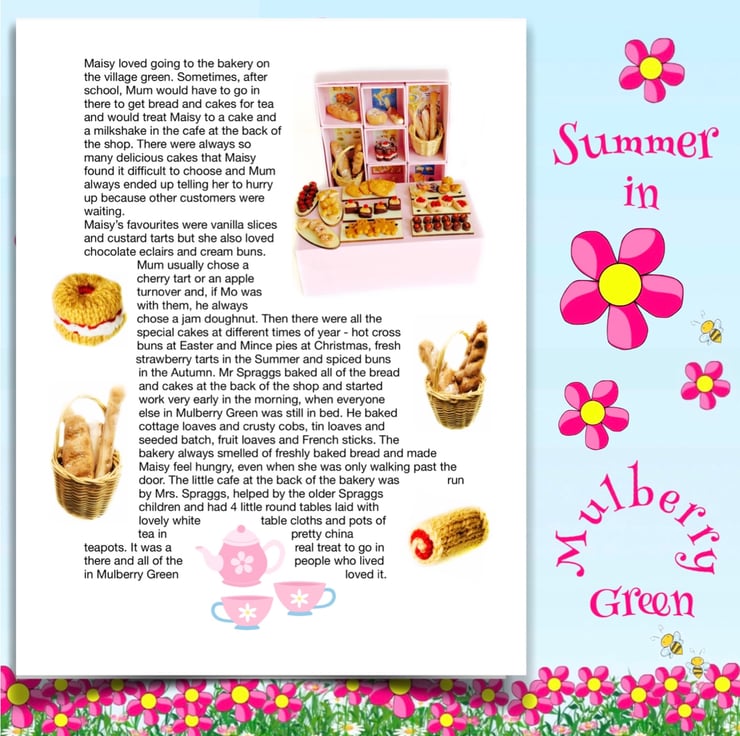 Maisy loved going to the bakery on the village green. Sometimes, after school, Mum would have to go in there to get bread and cakes for tea and would treat Maisy to a cake and a milkshake in the cafe at the back of the shop. There were always so many delicious cakes that Maisy found it difficult to choose and Mum always ended up telling her to hurry up because other customers were waiting.
Maisy's favourites were vanilla slices and custard tarts but she also loved chocolate eclairs and cream buns. Mum usually chose a cherry tart or an apple turnover and, if Mo was with them, he always chose a jam doughnut. Then there were all the special cakes at different times of year - hot cross buns at Easter and Mince pies at Christmas, fresh strawberry tarts in the Summer and spiced buns in the Autumn. Mr Spraggs baked all of the bread and cakes at the back of the shop and started work very early in the morning, when everyone else in Mulberry Green was still in bed. He baked cottage loaves and crusty cobs, tin loaves and seeded batch, fruit loaves and French sticks. The bakery always smelled of freshly baked bread and made Maisy feel hungry, even when she was only walking past the door. The little cafe at the back of the bakery was run by Mrs. Spraggs, helped by the older Spraggs children and had 4 little round tables laid with lovely white table cloths and pots of tea in pretty china teapots. It was a real treat to go in there and all of the people who lived in Mulberry Green loved it.

Summer in Mulberry Green